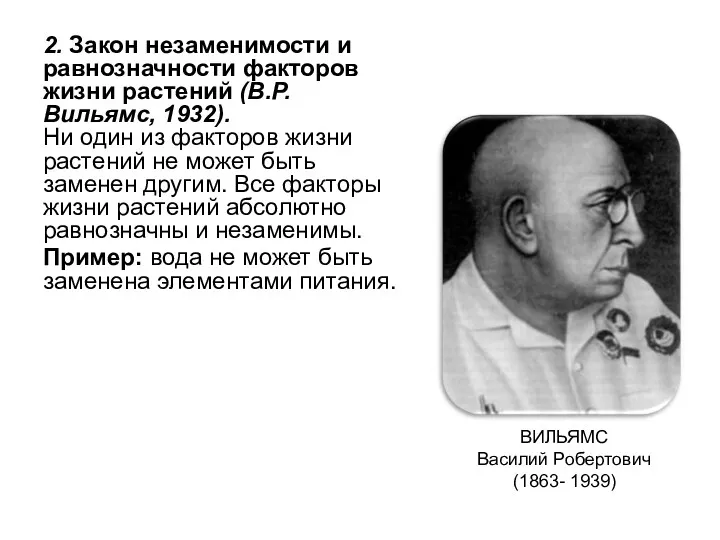 2. Закон незаменимости и равнозначности факторов жизни растений (В.Р. Вильямс, 1932).
Ни один из факторов жизни растений не может быть заменен другим. Все факторы жизни растений абсолютно равнозначны и незаменимы.

Пример: вода не может быть заменена элементами питания.

ВИЛЬЯМС
Василий Робертович
(1863- 1939)